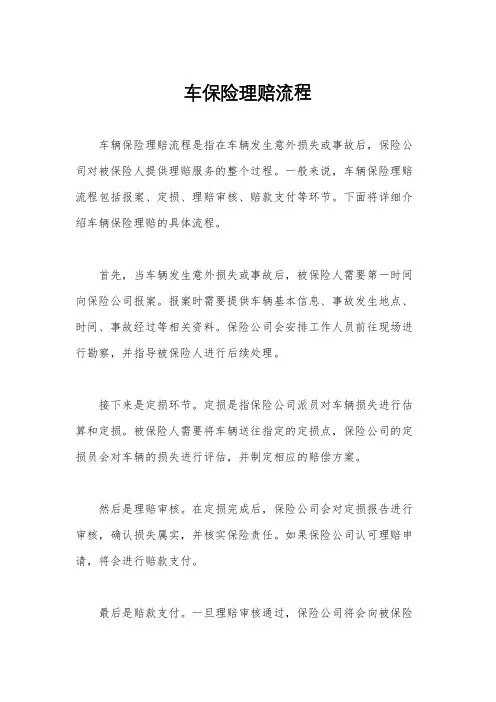 车保险理赔流程

车辆保险理赔流程是指在车辆发生意外损失或事故后，保险公司对被保险人提供理赔服务的整个过程。一般来说，车辆保险理赔流程包括报案、定损、理赔审核、赔款支付等环节。下面将详细介绍车辆保险理赔的具体流程。

首先，当车辆发生意外损失或事故后，被保险人需要第一时间向保险公司报案。报案时需要提供车辆基本信息、事故发生地点、时间、事故经过等相关资料。保险公司会安排工作人员前往现场进行勘察，并指导被保险人进行后续处理。

接下来是定损环节。定损是指保险公司派员对车辆损失进行估算和定损。被保险人需要将车辆送往指定的定损点，保险公司的定损员会对车辆的损失进行评估，并制定相应的赔偿方案。

然后是理赔审核。在定损完成后，保险公司会对定损报告进行审核，确认损失属实，并核实保险责任。如果保险公司认可理赔申请，将会进行赔款支付。

最后是赔款支付。一旦理赔审核通过，保险公司将会向被保险